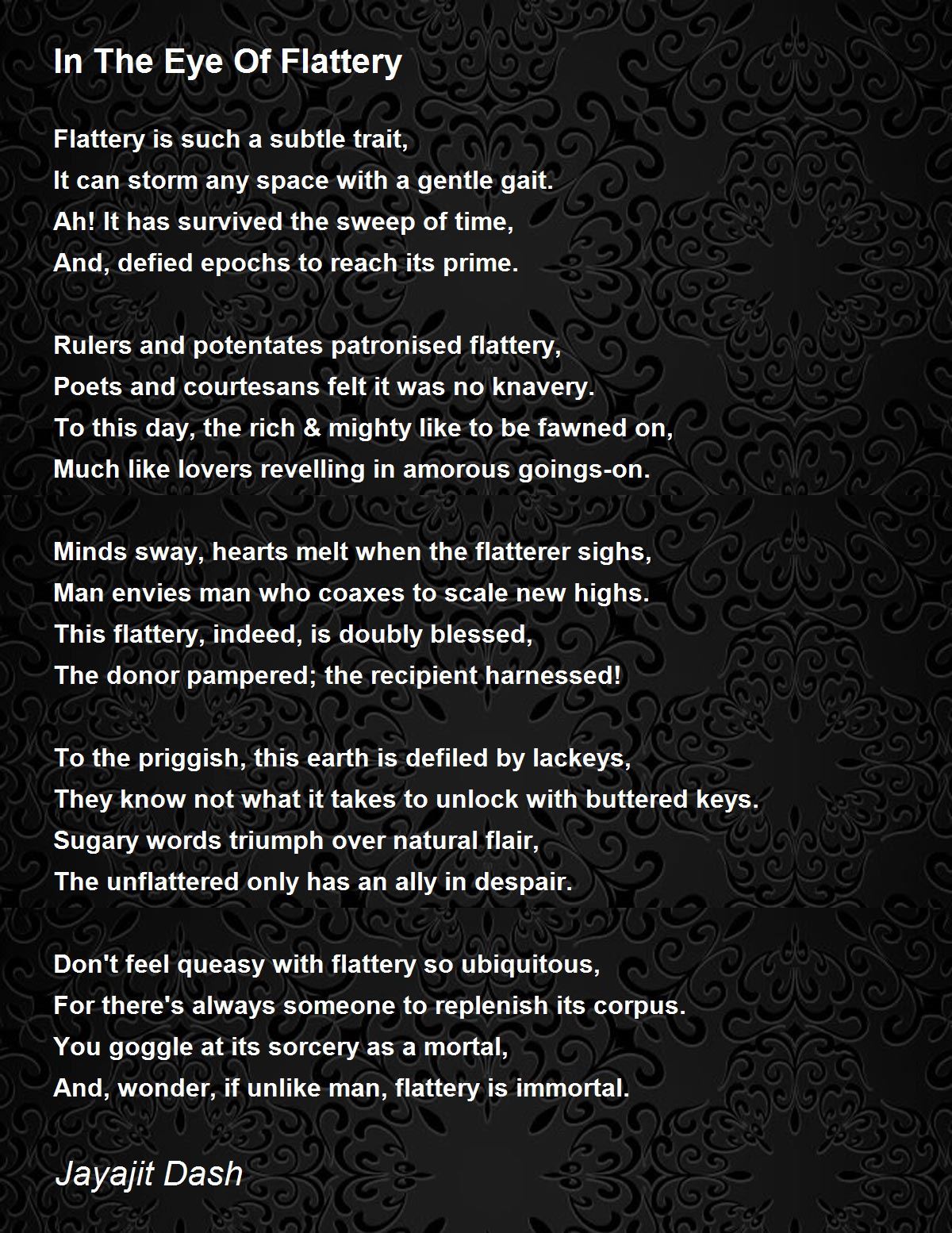 In The Eye Of Flattery

Flattery is such a subtle trait,
It can storm any space with a gentle gait.
Ah! It has survived the sweep of time,
And, defied epochs to reach its prime.

Rulers and potentates patronised flattery,
Poets and courtesans felt it was no knavery.
To this day, the rich & mighty like to be fawned on,
Much like lovers revelling in amorous goings-on.

Minds sway, hearts melt when the flatterer sighs,
Man envies man who coaxes to scale new highs.
This flattery, indeed, is doubly blessed,
The donor pampered; the recipient harnessed!

To the priggish, this earth is defiled by lackeys,
They know not what it takes to unlock with buttered keys.
Sugary words triumph over natural flair,
The unflattered only has an ally in despair.

Don't feel queasy with flattery so ubiquitous,
For there's always someone to replenish its corpus.
You goggle at its sorcery as a mortal,
And, wonder, if unlike man, flattery is immortal.

Jayajit Dash